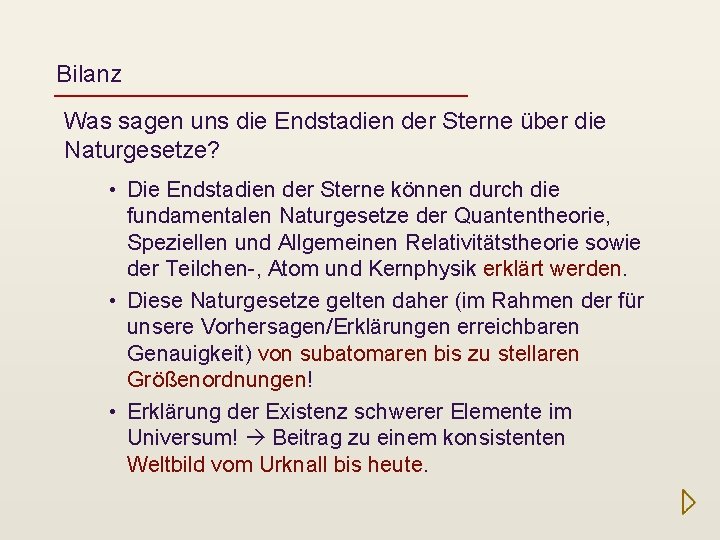 Bilanz

Was sagen uns die Endstadien der Sterne über die Naturgesetze?

• Die Endstadien der Sterne können durch die fundamentalen Naturgesetze der Quantentheorie, Speziellen und Allgemeinen Relativitätstheorie sowie der Teilchen-, Atom und Kernphysik erklärt werden.
• Diese Naturgesetze gelten daher (im Rahmen der für unsere Vorhersagen/Erklärungen erreichbaren Genauigkeit) von subatomaren bis zu stellaren Größenordnungen!
• Erklärung der Existenz schwerer Elemente im Universum! → Beitrag zu einem konsistenten Weltbild vom Urknall bis heute.